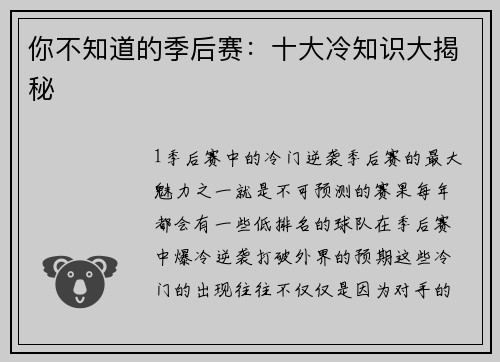 你不知道的季后赛：十大冷知识大揭秘

1季后赛中的冷门逆袭季后赛的最大魅力之一就是不可预测的赛果每年都会有一些低排名的球队在季后赛中爆冷逆袭打破外界的预期这些冷门的出现往往不仅仅是因为对手的